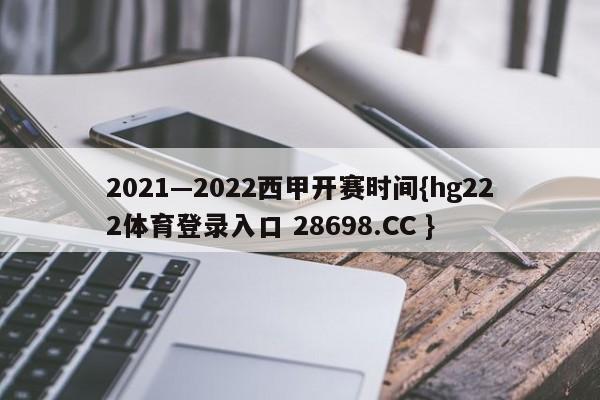 2021—2022西甲开赛时间{hg222体育登录入口 28698.CC }